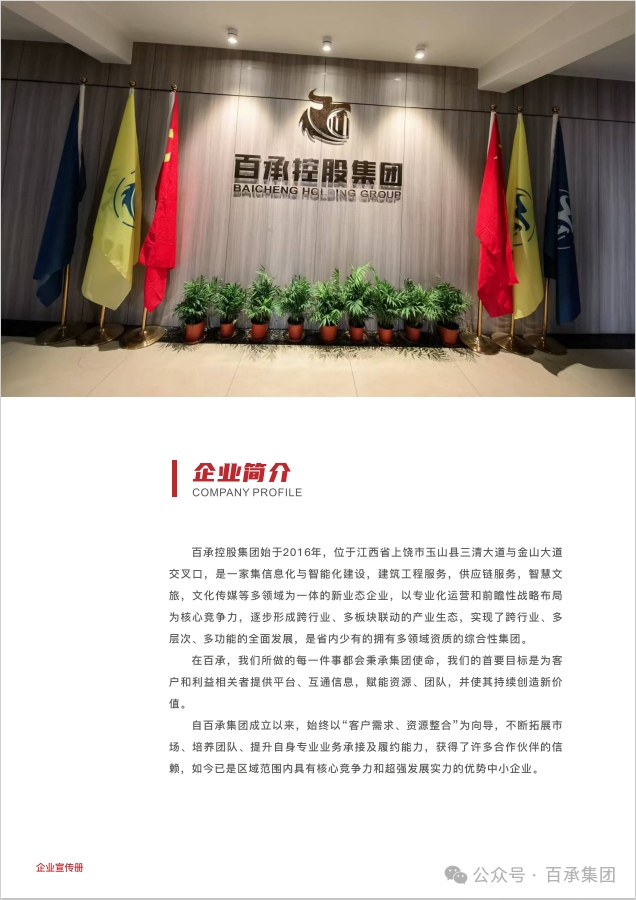 百承控股集团
BAICHENG HOLDING GROUP

企业简介
COMPANY PROFILE

百承控股集团始于2016年，位于江西省上饶市玉山县三清大道与金山大道交叉口，是一家集信息化与智能化建设，建筑工程服务，供应链服务，智慧文旅，文化传媒等多领域为一体的新业态企业，以专业化运营和前瞻性战略布局为核心竞争力，逐步形成跨行业、多板块联动的产业生态，实现了跨行业、多层次、多功能的全面发展，是省内少有的拥有多领域资质的综合性集团。

在百承，我们所做的每一件事都会秉承集团使命，我们的首要目标是为客户和利益相关者提供平台、互通信息，赋能资源、团队，并使其持续创造新价值。

自百承集团成立以来，始终以“客户需求、资源整合”为向导，不断拓展市场、培养团队、提升自身专业业务承接及履约能力，获得了许多合作伙伴的信赖，如今已是区域范围内具有核心竞争力和超强发展实力的优势中小企业。

企业宣传册

公众号 · 百承集团